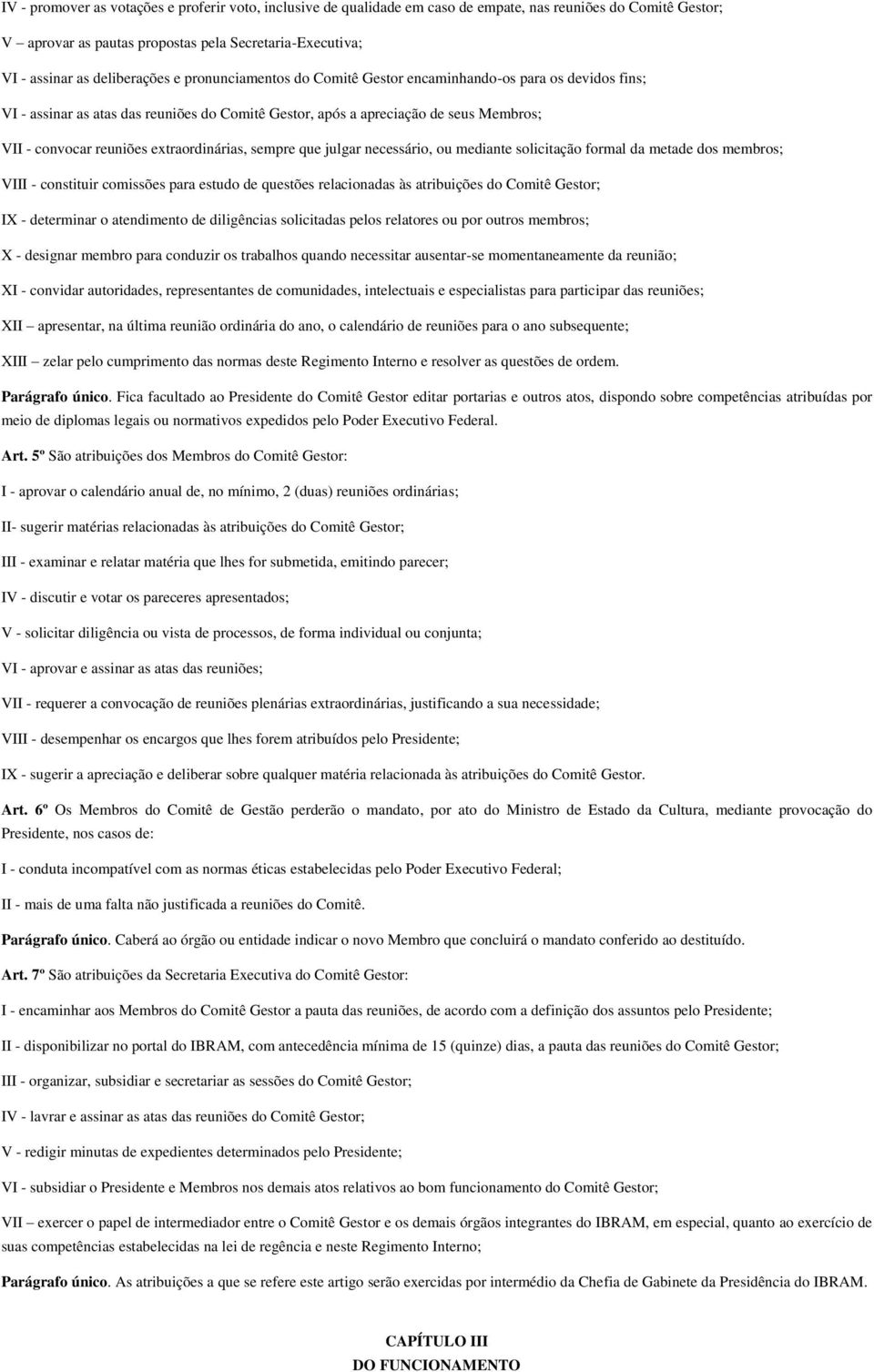 IV - promover as votações e proferir voto, inclusive de qualidade em caso de empate, nas reuniões do Comitê Gestor;

V aprovar as pautas propostas pela Secretaria-Executiva;

VI - assinar as deliberações e pronunciamentos do Comitê Gestor encaminhando-os para os devidos fins;

VI - assinar as atas das reuniões do Comitê Gestor, após a apreciação de seus Membros;

VII - convocar reuniões extraordinárias, sempre que julgar necessário, ou mediante solicitação formal da metade dos membros;

VIII - constituir comissões para estudo de questões relacionadas às atribuições do Comitê Gestor;

IX - determinar o atendimento de diligências solicitadas pelos relatores ou por outros membros;

X - designar membro para conduzir os trabalhos quando necessitar ausentar-se momentaneamente da reunião;

XI - convidar autoridades, representantes de comunidades, intelectuais e especialistas para participar das reuniões;

XII apresentar, na última reunião ordinária do ano, o calendário de reuniões para o ano subsequente;

XIII zelar pelo cumprimento das normas deste Regimento Interno e resolver as questões de ordem.

Parágrafo único. Fica facultado ao Presidente do Comitê Gestor editar portarias e outros atos, dispondo sobre competências atribuídas por meio de diplomas legais ou normativos expedidos pelo Poder Executivo Federal.

Art. 5º São atribuições dos Membros do Comitê Gestor:

I - aprovar o calendário anual de, no mínimo, 2 (duas) reuniões ordinárias;

II- sugerir matérias relacionadas às atribuições do Comitê Gestor;

III - examinar e relatar matéria que lhes for submetida, emitindo parecer;

IV - discutir e votar os pareceres apresentados;

V - solicitar diligência ou vista de processos, de forma individual ou conjunta;

VI - aprovar e assinar as atas das reuniões;

VII - requerer a convocação de reuniões plenárias extraordinárias, justificando a sua necessidade;

VIII - desempenhar os encargos que lhes forem atribuídos pelo Presidente;

IX - sugerir a apreciação e deliberar sobre qualquer matéria relacionada às atribuições do Comitê Gestor.

Art. 6º Os Membros do Comitê de Gestão perderão o mandato, por ato do Ministro de Estado da Cultura, mediante provocação do Presidente, nos casos de:

I - conduta incompatível com as normas éticas estabelecidas pelo Poder Executivo Federal;

II - mais de uma falta não justificada a reuniões do Comitê.

Parágrafo único. Caberá ao órgão ou entidade indicar o novo Membro que concluirá o mandato conferido ao destituído.

Art. 7º São atribuições da Secretaria Executiva do Comitê Gestor:

I - encaminhar aos Membros do Comitê Gestor a pauta das reuniões, de acordo com a definição dos assuntos pelo Presidente;

II - disponibilizar no portal do IBRAM, com antecedência mínima de 15 (quinze) dias, a pauta das reuniões do Comitê Gestor;

III - organizar, subsidiar e secretariar as sessões do Comitê Gestor;

IV - lavrar e assinar as atas das reuniões do Comitê Gestor;

V - redigir minutas de expedientes determinados pelo Presidente;

VI - subsidiar o Presidente e Membros nos demais atos relativos ao bom funcionamento do Comitê Gestor;

VII exercer o papel de intermediador entre o Comitê Gestor e os demais órgãos integrantes do IBRAM, em especial, quanto ao exercício de suas competências estabelecidas na lei de regência e neste Regimento Interno;

Parágrafo único. As atribuições a que se refere este artigo serão exercidas por intermédio da Chefia de Gabinete da Presidência do IBRAM.

CAPÍTULO III
DO FUNCIONAMENTO